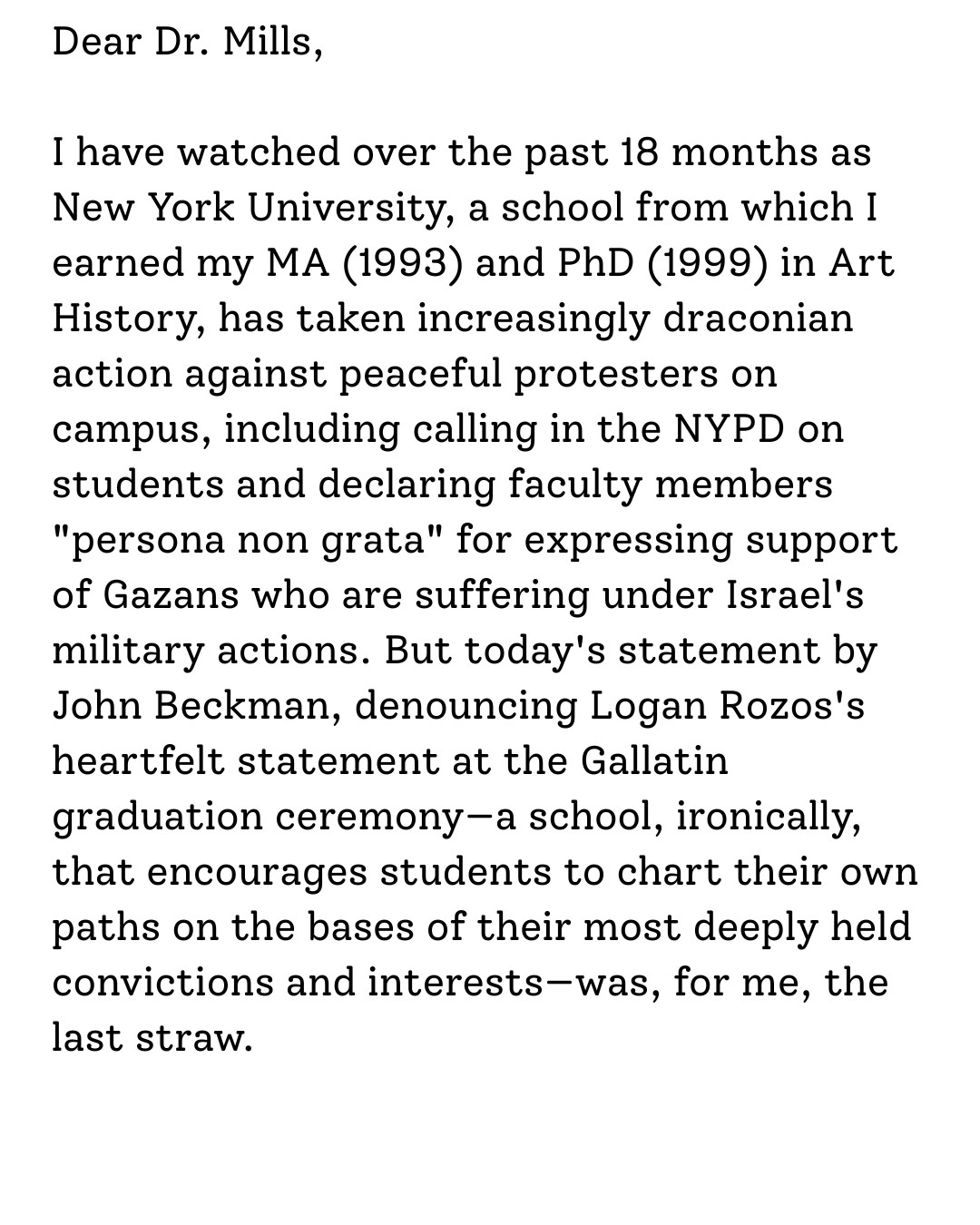 Dear Dr. Mills,

I have watched over the past 18 months as New York University, a school from which I earned my MA (1993) and PhD (1999) in Art History, has taken increasingly draconian action against peaceful protesters on campus, including calling in the NYPD on students and declaring faculty members "persona non grata" for expressing support of Gazans who are suffering under Israel's military actions. But today's statement by John Beckman, denouncing Logan Rozos's heartfelt statement at the Gallatin graduation ceremony—a school, ironically, that encourages students to chart their own paths on the bases of their most deeply held convictions and interests—was, for me, the last straw.